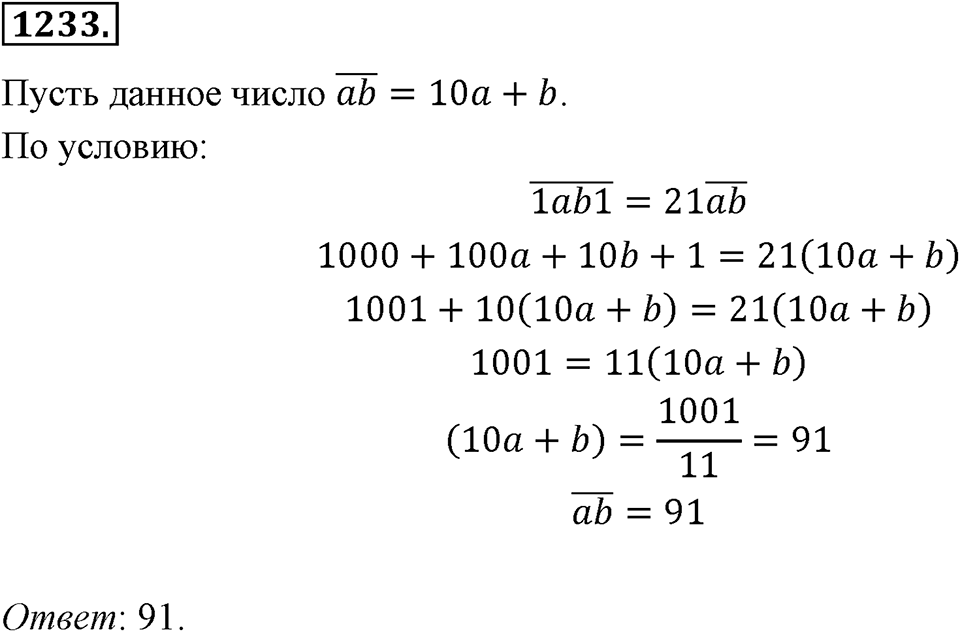 1233.

Пусть данное число $\overline{ab} = 10a + b$.

По условию:

$\overline{1ab1} = 21\overline{ab}$

$1000 + 100a + 10b + 1 = 21(10a + b)$

$1001 + 10(10a + b) = 21(10a + b)$

$1001 = 11(10a + b)$

$(10a + b) = \frac{1001}{11} = 91$

$\overline{ab} = 91$

Ответ: 91.